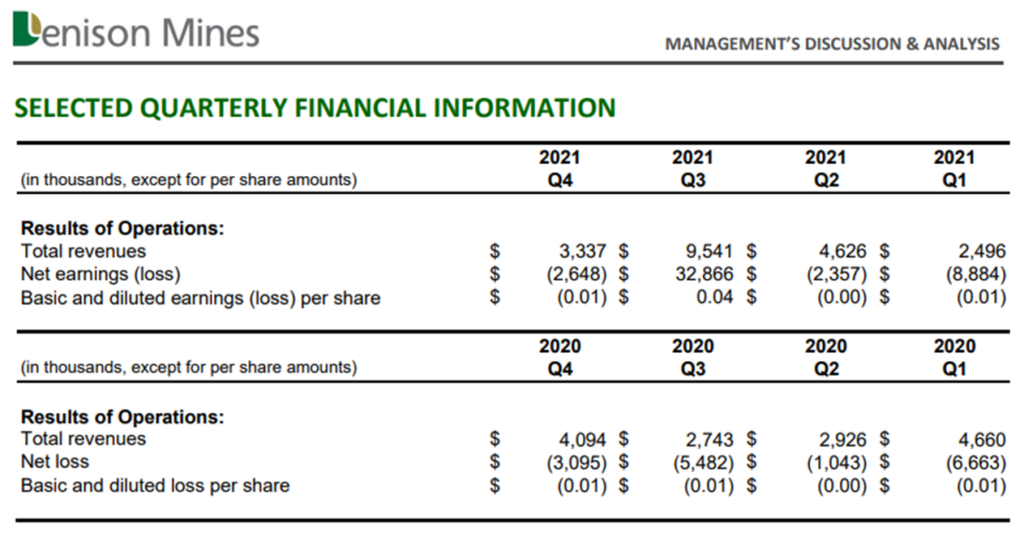 Denison Mines

MANAGEMENT'S DISCUSSION & ANALYSIS

SELECTED QUARTERLY FINANCIAL INFORMATION

| (in thousands, except for per share amounts) | 2021 Q4 | 2021 Q3 | 2021 Q2 | 2021 Q1 |
|---|---|---|---|---|
| **Results of Operations:** | | | | |
| Total revenues | $ 3,337 | $ 9,541 | $ 4,626 | $ 2,496 |
| Net earnings (loss) | $ (2,648) | $ 32,866 | $ (2,357) | $ (8,884) |
| Basic and diluted earnings (loss) per share | $ (0.01) | $ 0.04 | $ (0.00) | $ (0.01) |

| (in thousands, except for per share amounts) | 2020 Q4 | 2020 Q3 | 2020 Q2 | 2020 Q1 |
|---|---|---|---|---|
| **Results of Operations:** | | | | |
| Total revenues | $ 4,094 | $ 2,743 | $ 2,926 | $ 4,660 |
| Net loss | $ (3,095) | $ (5,482) | $ (1,043) | $ (6,663) |
| Basic and diluted loss per share | $ (0.01) | $ (0.01) | $ (0.00) | $ (0.01) |